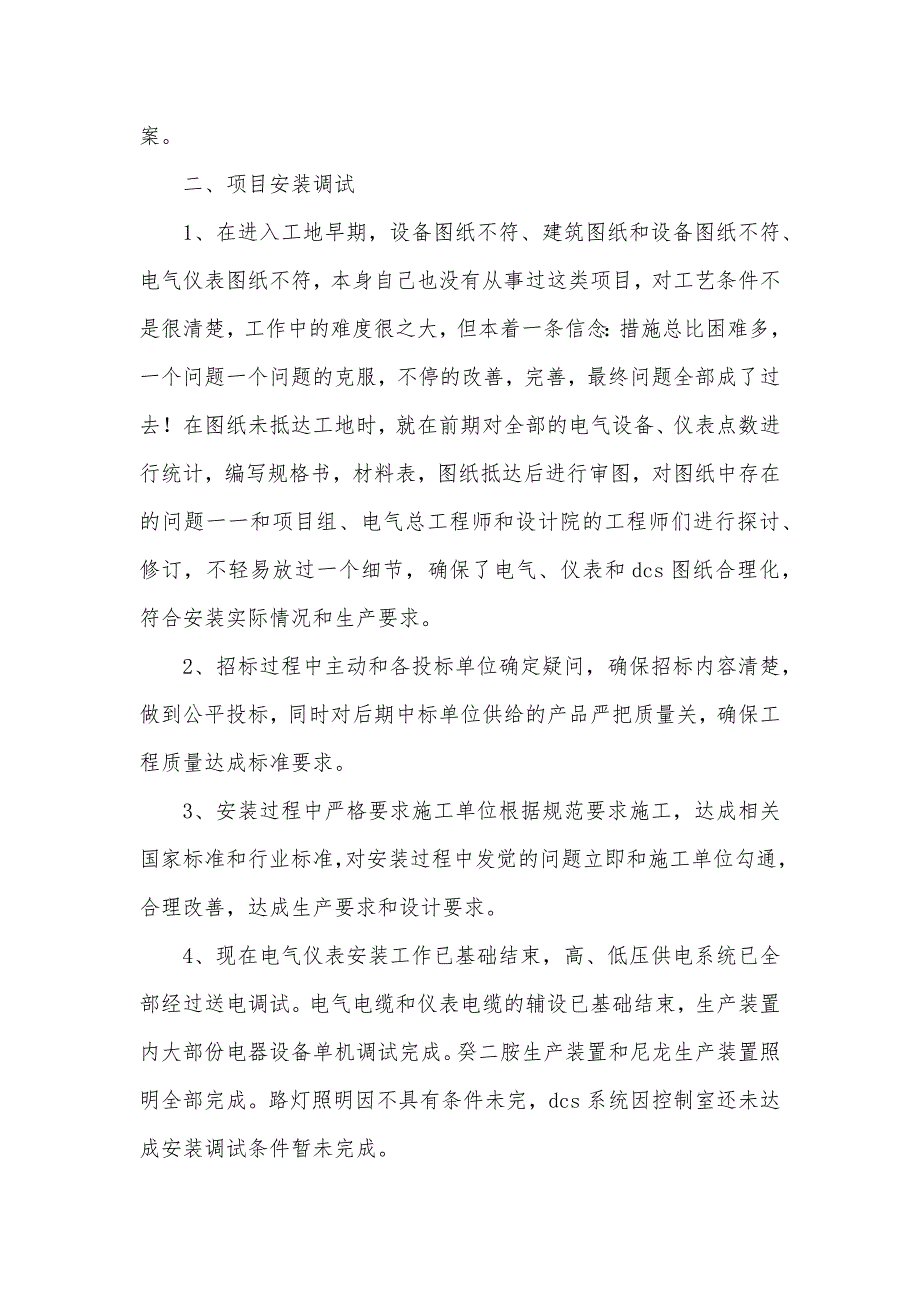 案。

二、项目安装调试

1、在进入工地早期，设备图纸不符、建筑图纸和设备图纸不符、电气仪表图纸不符，本身自己也没有从事过这类项目，对工艺条件不是很清楚，工作中的难度很之大，但本着一条信念：措施总比困难多，一个问题一个问题的克服，不停的改善，完善，最终问题全部成了过去！在图纸未抵达工地时，就在前期对全部的电气设备、仪表点数进行统计，编写规格书，材料表，图纸抵达后进行审图，对图纸中存在的问题一一和项目组、电气总工程师和设计院的工程师们进行探讨、修订，不轻易放过一个细节，确保了电气、仪表和dcs图纸合理化，符合安装实际情况和生产要求。

2、招标过程中主动和各投标单位确定疑问，确保招标内容清楚，做到公平投标，同时对后期中标单位供给的产品严把质量关，确保工程质量达成标准要求。

3、安装过程中严格要求施工单位根据规范要求施工，达成相关国家标准和行业标准，对安装过程中发觉的问题立即和施工单位勾通，合理改善，达成生产要求和设计要求。

4、现在电气仪表安装工作已基础结束，高、低压供电系统已全部经过送电调试。电气电缆和仪表电缆的辅设已基础结束，生产装置内大部份电器设备单机调试完成。癸二胺生产装置和尼龙生产装置照明全部完成。路灯照明因不具有条件未完，dcs系统因控制室还未达成安装调试条件暂未完成。